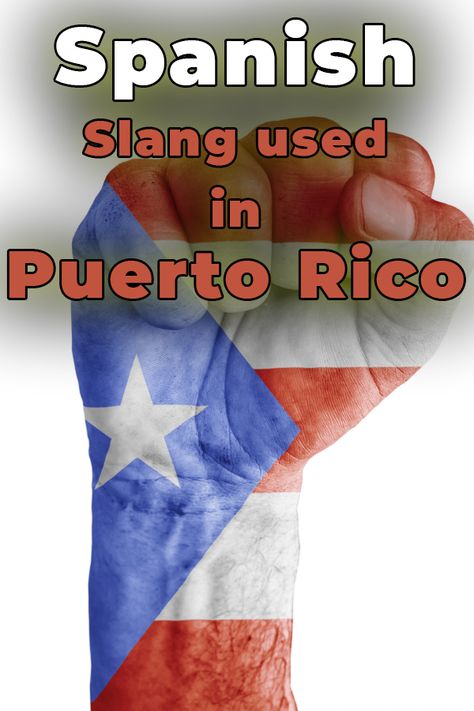 Spanish
Slang used
in
Puerto Rico